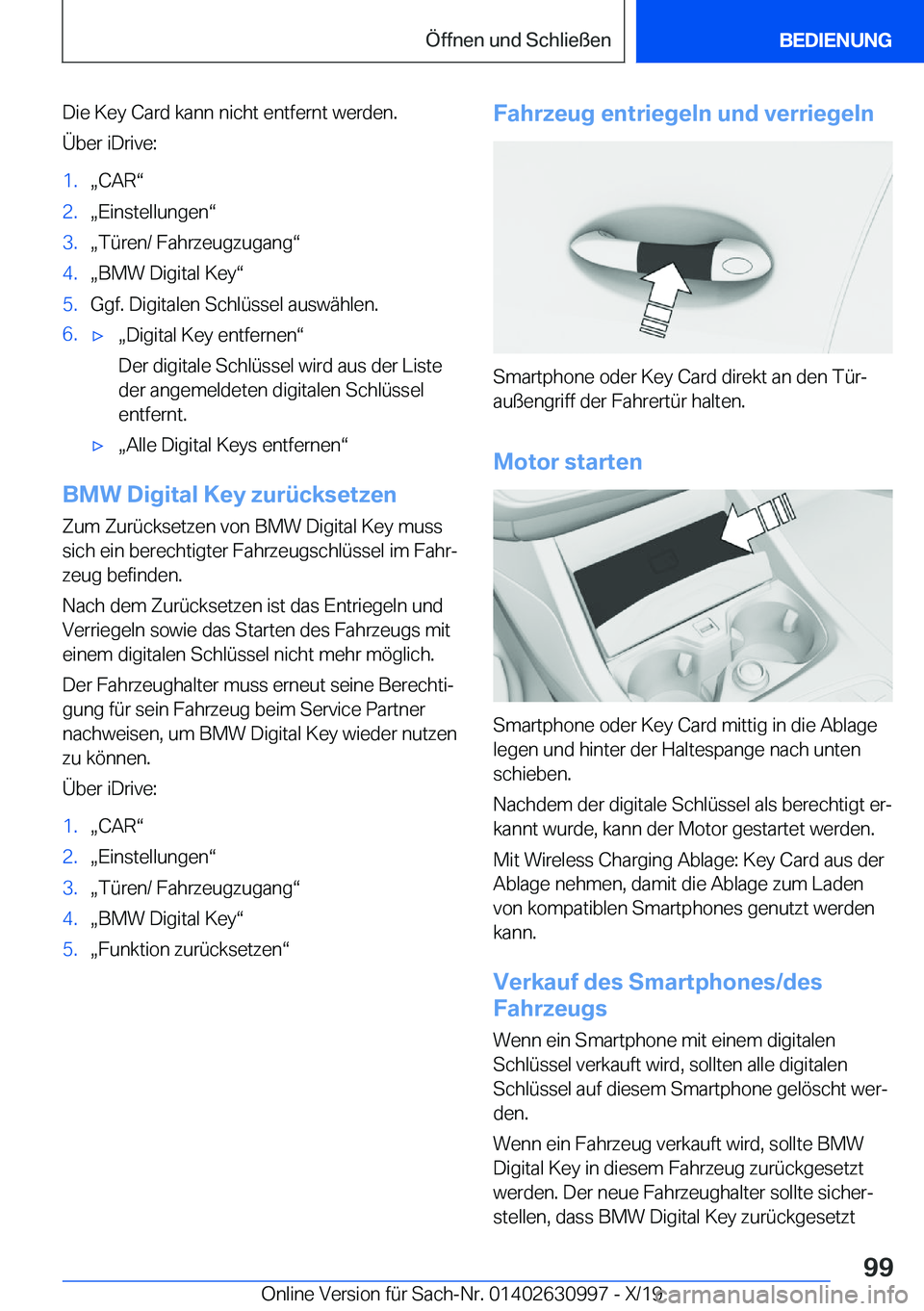 Öffnen und Schließen

BEDIENUNG

Die Key Card kann nicht entfernt werden.

Über iDrive:

1. „CAR“
2. „Einstellungen“
3. „Türen/ Fahrzeugzugang“
4. „BMW Digital Key“
5. Ggf. Digitalen Schlüssel auswählen.
6. ▷ „Digital Key entfernen“

Der digitale Schlüssel wird aus der Liste der angemeldeten digitalen Schlüssel entfernt.

▷ „Alle Digital Keys entfernen“

BMW Digital Key zurücksetzen

Zum Zurücksetzen von BMW Digital Key muss sich ein berechtigter Fahrzeugschlüssel im Fahrzeug befinden.

Nach dem Zurücksetzen ist das Entriegeln und Verriegeln sowie das Starten des Fahrzeugs mit einem digitalen Schlüssel nicht mehr möglich.

Der Fahrzeughalter muss erneut seine Berechtigung für sein Fahrzeug beim Service Partner nachweisen, um BMW Digital Key wieder nutzen zu können.

Über iDrive:

1. „CAR“
2. „Einstellungen“
3. „Türen/ Fahrzeugzugang“
4. „BMW Digital Key“
5. „Funktion zurücksetzen“

Fahrzeug entriegeln und verriegeln

Smartphone oder Key Card direkt an den Türaußengriff der Fahrertür halten.

Motor starten

Smartphone oder Key Card mittig in die Ablage legen und hinter der Haltespange nach unten schieben.

Nachdem der digitale Schlüssel als berechtigt erkannt wurde, kann der Motor gestartet werden.

Mit Wireless Charging Ablage: Key Card aus der Ablage nehmen, damit die Ablage zum Laden von kompatiblen Smartphones genutzt werden kann.

Verkauf des Smartphones/des Fahrzeugs

Wenn ein Smartphone mit einem digitalen Schlüssel verkauft wird, sollten alle digitalen Schlüssel auf diesem Smartphone gelöscht werden.

Wenn ein Fahrzeug verkauft wird, sollte BMW Digital Key in diesem Fahrzeug zurückgesetzt werden. Der neue Fahrzeughalter sollte sicherstellen, dass BMW Digital Key zurückgesetzt

99

Online Version für Sach-Nr. 01402630997 - X/19 carmanualsonline.info